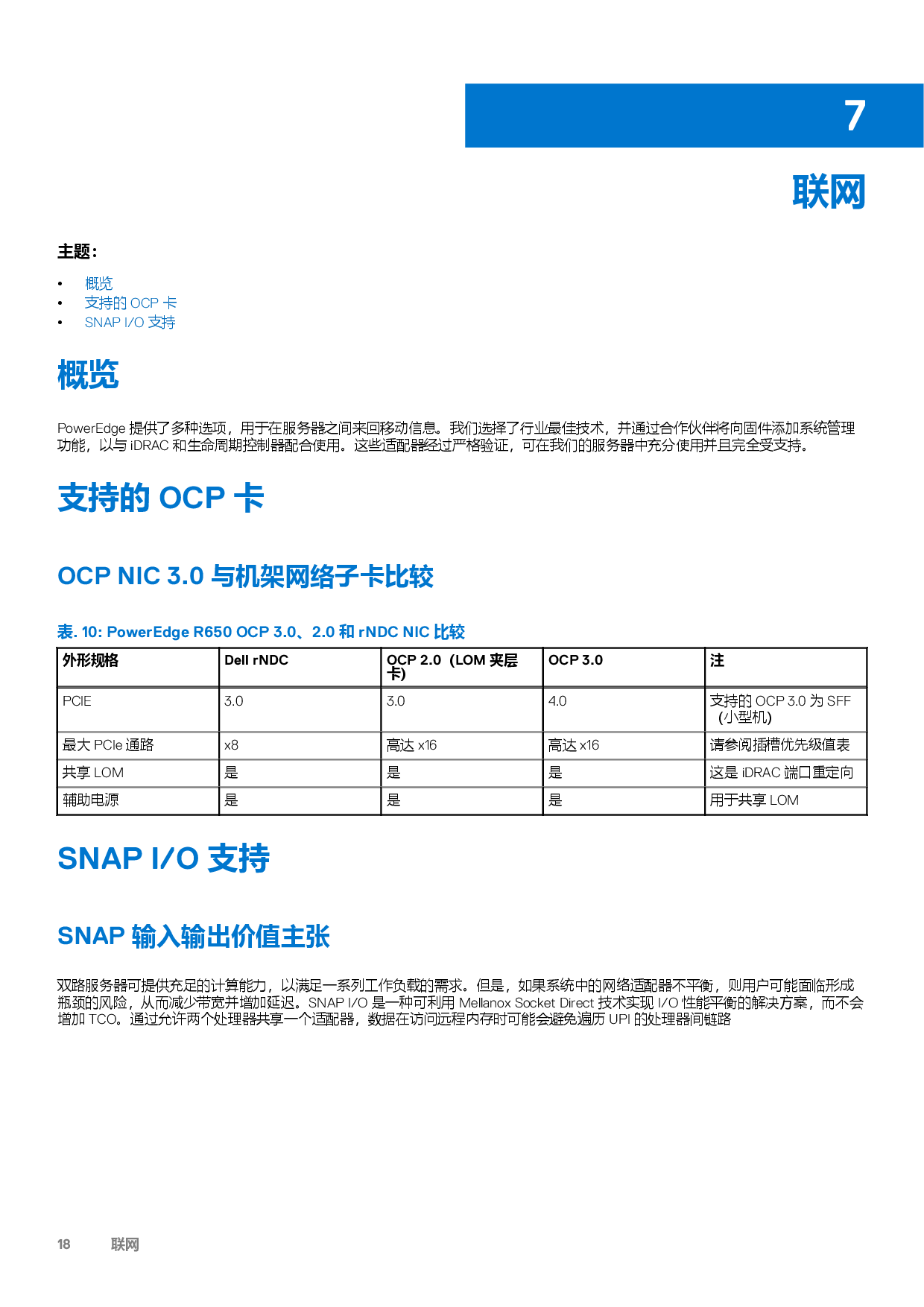 7

联网

主题：

• 概览
• 支持的OCP卡
• SNAP I/O支持

概览

PowerEdge提供了多种选项，用于在服务器之间来回移动信息。我们选择了行业最佳技术，并通过合作伙伴将向固件添加系统管理功能，以与iDRAC和生命周期控制器配合使用。这些适配器经过严格验证，可在我们的服务器中充分使用并且完全受支持。

支持的OCP卡

OCP NIC 3.0与机架网络子卡比较

表. 10: PowerEdge R650 OCP 3.0、2.0和rNDC NIC比较

| 外形规格 | Dell rNDC | OCP 2.0（LOM夹层卡） | OCP 3.0 | 注 |
|---|---|---|---|---|
| PCIE | 3.0 | 3.0 | 4.0 | 支持的OCP 3.0为SFF（小型机） |
| 最大PCIe通路 | x8 | 高达x16 | 高达x16 | 请参阅插槽优先级值表 |
| 共享LOM | 是 | 是 | 是 | 这是iDRAC端口重定向 |
| 辅助电源 | 是 | 是 | 是 | 用于共享LOM |

SNAP I/O支持

SNAP输入输出价值主张

双路服务器可提供充足的计算能力，以满足一系列工作负载的需求。但是，如果系统中的网络适配器不平衡，则用户可能面临形成瓶颈的风险，从而减少带宽并增加延迟。SNAP I/O是一种可利用Mellanox Socket Direct技术实现I/O性能平衡的解决方案，而不会增加TCO。通过允许两个处理器共享一个适配器，数据在访问远程内存时可能会避免遍历UPI的处理器间链路

18 联网